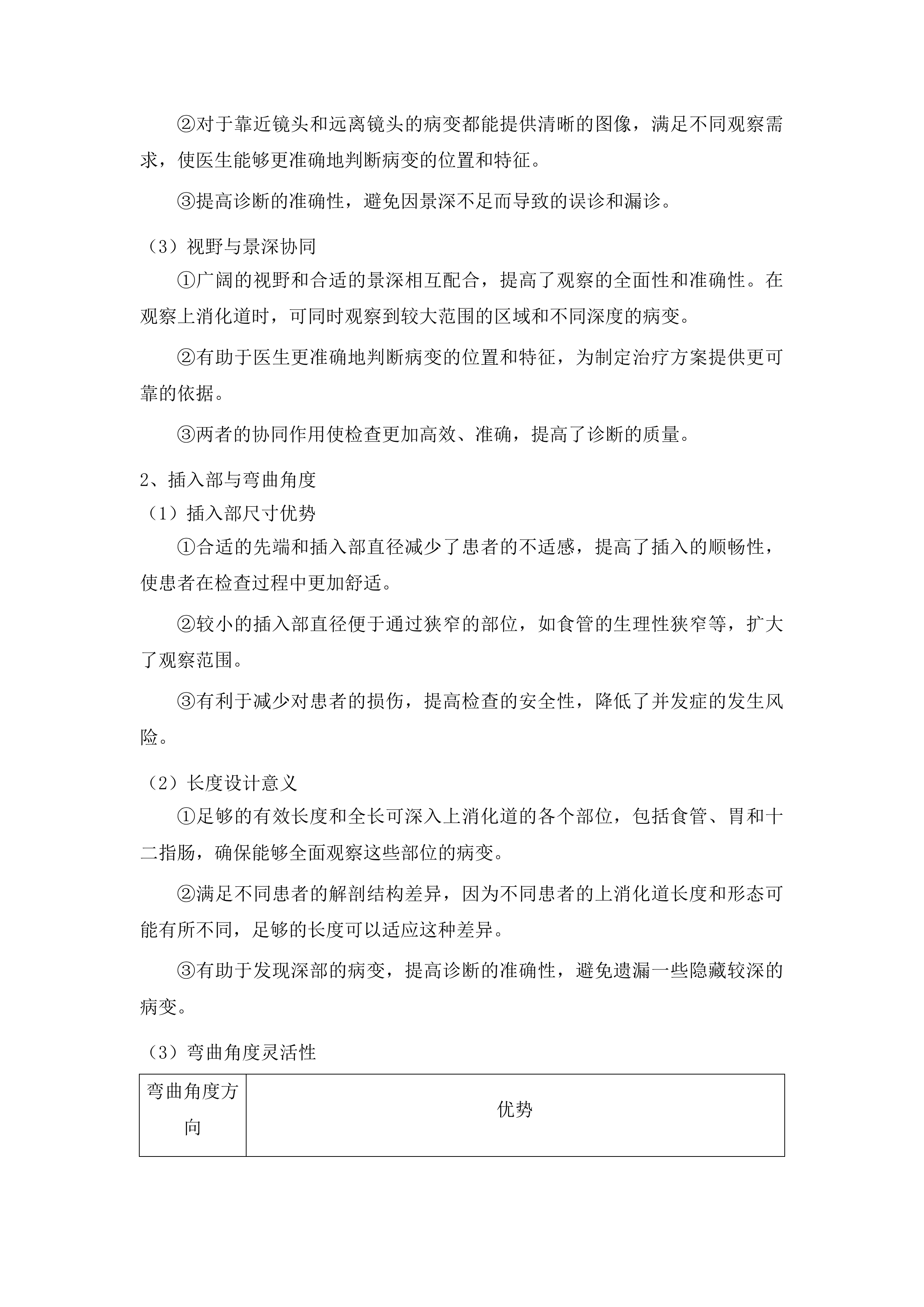 ②对于靠近镜头和远离镜头的病变都能提供清晰的图像，满足不同观察需求，使医生能够更准确地判断病变的位置和特征。

③提高诊断的准确性，避免因景深不足而导致的误诊和漏诊。

（3）视野与景深协同

①广阔的视野和合适的景深相互配合，提高了观察的全面性和准确性。在观察上消化道时，可同时观察到较大范围的区域和不同深度的病变。

②有助于医生更准确地判断病变的位置和特征，为制定治疗方案提供更可靠的依据。

③两者的协同作用使检查更加高效、准确，提高了诊断的质量。

2、插入部与弯曲角度

（1）插入部尺寸优势

①合适的先端和插入部直径减少了患者的不适感，提高了插入的顺畅性，使患者在检查过程中更加舒适。

②较小的插入部直径便于通过狭窄的部位，如食管的生理性狭窄等，扩大了观察范围。

③有利于减少对患者的损伤，提高检查的安全性，降低了并发症的发生风险。

（2）长度设计意义

①足够的有效长度和全长可深入上消化道的各个部位，包括食管、胃和十二指肠，确保能够全面观察这些部位的病变。

②满足不同患者的解剖结构差异，因为不同患者的上消化道长度和形态可能有所不同，足够的长度可以适应这种差异。

③有助于发现深部的病变，提高诊断的准确性，避免遗漏一些隐藏较深的病变。

（3）弯曲角度灵活性

| 弯曲角度方向 | 优势 |
|---|---|